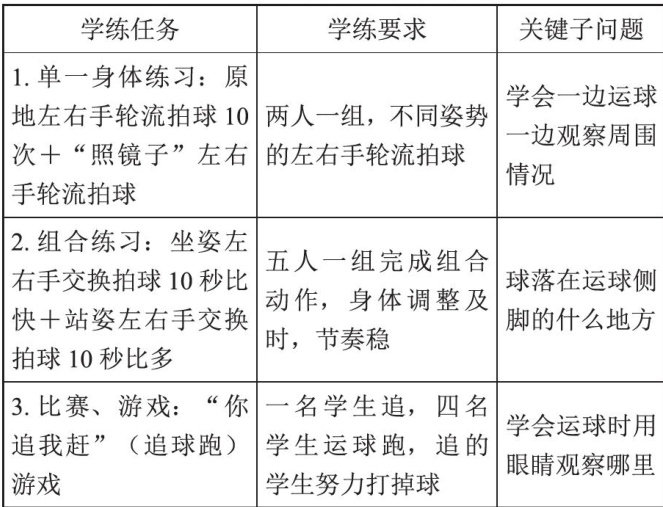 | 学练任务 | 学练要求 | 关键子问题 |
|---|---|---|
| 1.单一身体练习：原地左右手轮流拍球10次＋“照镜子”左右手轮流拍球 | 两人一组，不同姿势的左右手轮流拍球 | 学会一边运球一边观察周围情况 |
| 2.组合练习：坐姿左右手交换拍球10秒比快＋站姿左右手交换拍球10秒比多 | 五人一组完成组合动作，身体调整及时，节奏稳 | 球落在运球侧脚的什么地方 |
| 3.比赛、游戏：“你追我赶”（追球跑）游戏 | 一名学生追，四名学生运球跑，追的学生努力打掉球 | 学会运球时用眼睛观察哪里 |